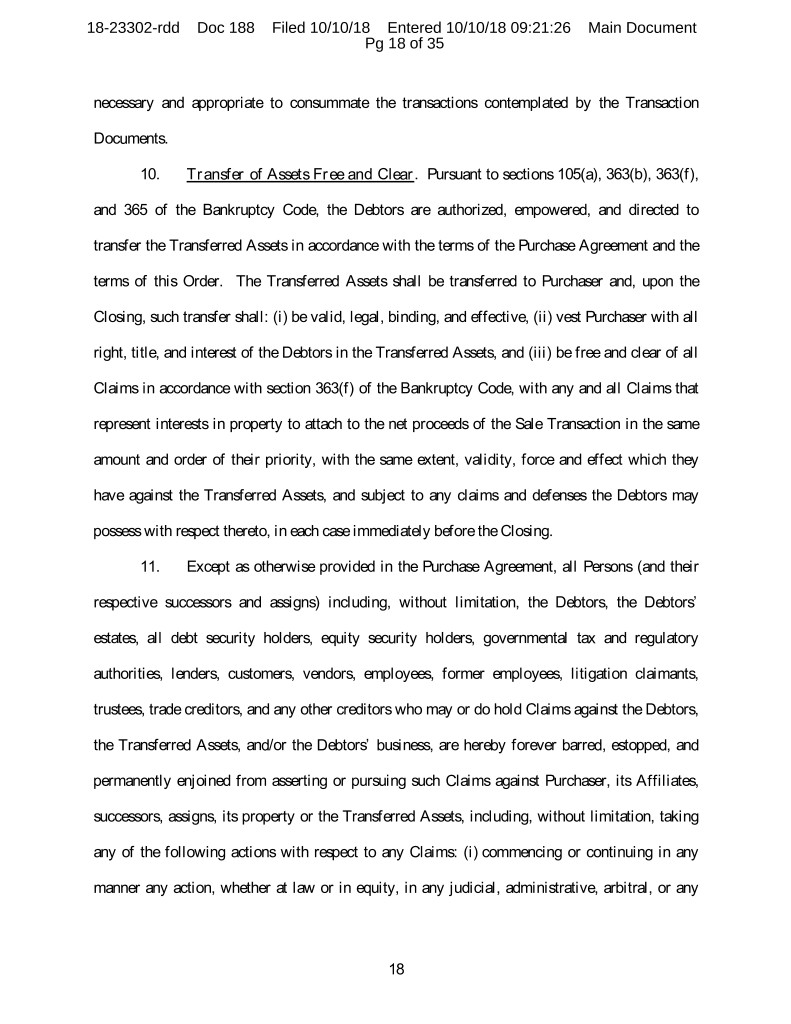 18-23302-rdd Doc 188 Filed 10/10/18 Entered 10/10/18 09:21:26 Main Document
Pg 18 of 35

necessary and appropriate to consummate the transactions contemplated by the Transaction Documents.

10. Transfer of Assets Free and Clear. Pursuant to sections 105(a), 363(b), 363(f), and 365 of the Bankruptcy Code, the Debtors are authorized, empowered, and directed to transfer the Transferred Assets in accordance with the terms of the Purchase Agreement and the terms of this Order. The Transferred Assets shall be transferred to Purchaser and, upon the Closing, such transfer shall: (i) be valid, legal, binding, and effective, (ii) vest Purchaser with all right, title, and interest of the Debtors in the Transferred Assets, and (iii) be free and clear of all Claims in accordance with section 363(f) of the Bankruptcy Code, with any and all Claims that represent interests in property to attach to the net proceeds of the Sale Transaction in the same amount and order of their priority, with the same extent, validity, force and effect which they have against the Transferred Assets, and subject to any claims and defenses the Debtors may possess with respect thereto, in each case immediately before the Closing.

11. Except as otherwise provided in the Purchase Agreement, all Persons (and their respective successors and assigns) including, without limitation, the Debtors, the Debtors' estates, all debt security holders, equity security holders, governmental tax and regulatory authorities, lenders, customers, vendors, employees, former employees, litigation claimants, trustees, trade creditors, and any other creditors who may or do hold Claims against the Debtors, the Transferred Assets, and/or the Debtors' business, are hereby forever barred, estopped, and permanently enjoined from asserting or pursuing such Claims against Purchaser, its Affiliates, successors, assigns, its property or the Transferred Assets, including, without limitation, taking any of the following actions with respect to any Claims: (i) commencing or continuing in any manner any action, whether at law or in equity, in any judicial, administrative, arbitral, or any

18